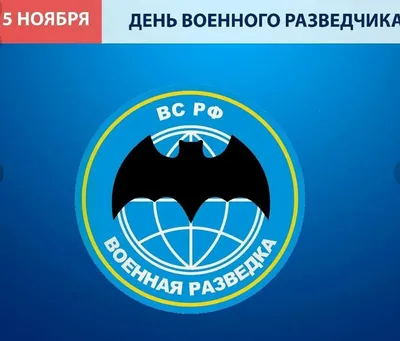 5 НОЯБРЯ

ДЕНЬ ВОЕННОГО РАЗВЕДЧИКА

ВС РФ

ВОЕННАЯ РАЗВЕДКА